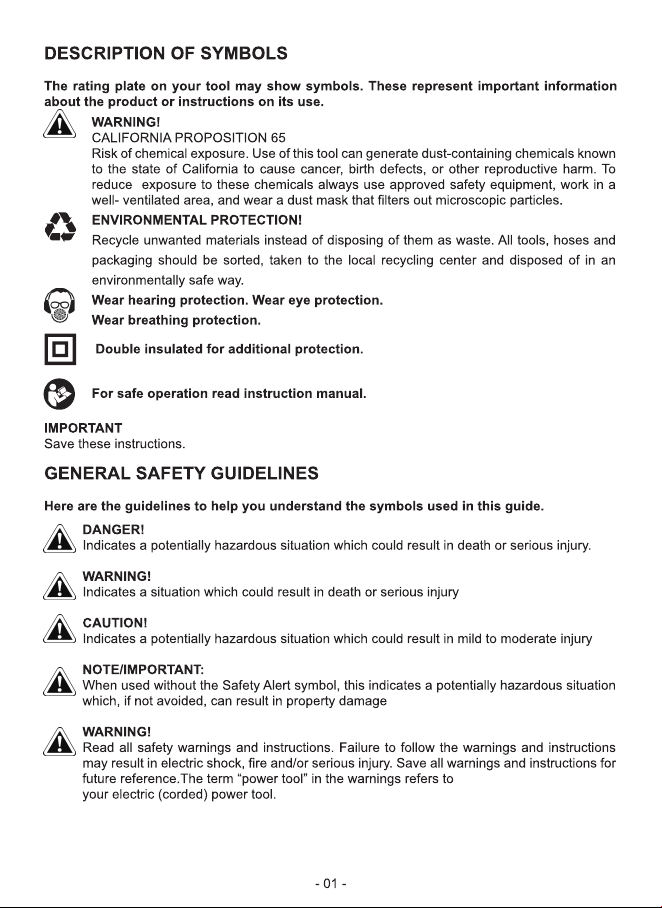 DESCRIPTION OF SYMBOLS

The rating plate on your tool may show symbols. These represent important information about the product or instructions on its use.

WARNING!
CALIFORNIA PROPOSITION 65
Risk of chemical exposure. Use of this tool can generate dust-containing chemicals known to the state of California to cause cancer, birth defects, or other reproductive harm. To reduce exposure to these chemicals always use approved safety equipment, work in a well- ventilated area, and wear a dust mask that filters out microscopic particles.

ENVIRONMENTAL PROTECTION!
Recycle unwanted materials instead of disposing of them as waste. All tools, hoses and packaging should be sorted, taken to the local recycling center and disposed of in an environmentally safe way.

Wear hearing protection. Wear eye protection.
Wear breathing protection.

Double insulated for additional protection.

For safe operation read instruction manual.

IMPORTANT
Save these instructions.

GENERAL SAFETY GUIDELINES

Here are the guidelines to help you understand the symbols used in this guide.

DANGER!
Indicates a potentially hazardous situation which could result in death or serious injury.

WARNING!
Indicates a situation which could result in death or serious injury

CAUTION!
Indicates a potentially hazardous situation which could result in mild to moderate injury

NOTE/IMPORTANT:
When used without the Safety Alert symbol, this indicates a potentially hazardous situation which, if not avoided, can result in property damage

WARNING!
Read all safety warnings and instructions. Failure to follow the warnings and instructions may result in electric shock, fire and/or serious injury. Save all warnings and instructions for future reference.The term "power tool" in the warnings refers to your electric (corded) power tool.

- 01 -